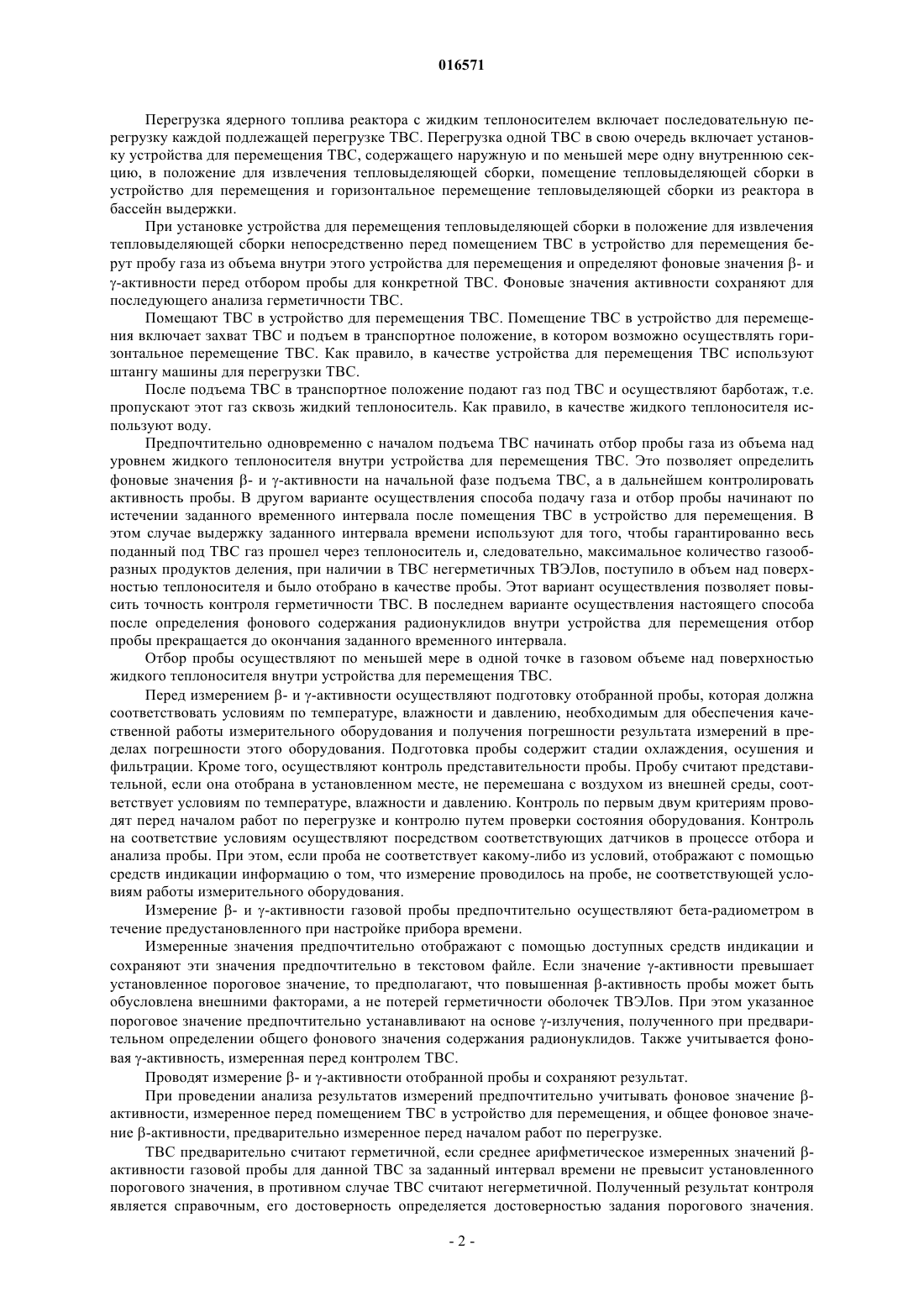 016571

Перегрузка ядерного топлива реактора с жидким теплоносителем включает последовательную перегрузку каждой подлежащей перегрузке ТВС. Перегрузка одной ТВС в свою очередь включает установку устройства для перемещения ТВС, содержащего наружную и по меньшей мере одну внутреннюю секцию, в положение для извлечения тепловыделяющей сборки, помещение тепловыделяющей сборки в устройство для перемещения и горизонтальное перемещение тепловыделяющей сборки из реактора в бассейн выдержки.

При установке устройства для перемещения тепловыделяющей сборки в положение для извлечения тепловыделяющей сборки непосредственно перед помещением ТВС в устройство для перемещения берут пробу газа из объема внутри этого устройства для перемещения и определяют фоновые значения β- и γ-активности перед отбором пробы для конкретной ТВС. Фоновые значения активности сохраняют для последующего анализа герметичности ТВС.

Помещают ТВС в устройство для перемещения ТВС. Помещение ТВС в устройство для перемещения включает захват ТВС и подъем в транспортное положение, в котором возможно осуществлять горизонтальное перемещение ТВС. Как правило, в качестве устройства для перемещения ТВС используют штангу машины для перегрузки ТВС.

После подъема ТВС в транспортное положение подают газ под ТВС и осуществляют барботаж, т.е. пропускают этот газ сквозь жидкий теплоноситель. Как правило, в качестве жидкого теплоносителя используют воду.

Предпочтительно одновременно с началом подъема ТВС начинать отбор пробы газа из объема над уровнем жидкого теплоносителя внутри устройства для перемещения ТВС. Это позволяет определить фоновые значения β- и γ-активности на начальной фазе подъема ТВС, а в дальнейшем контролировать активность пробы. В другом варианте осуществления способа подачу газа и отбор пробы начинают по истечении заданного временного интервала после помещения ТВС в устройство для перемещения. В этом случае выдержку заданного интервала времени используют для того, чтобы гарантированно весь поданный под ТВС газ прошел через теплоноситель и, следовательно, максимальное количество газообразных продуктов деления, при наличии в ТВС негерметичных ТВЭЛов, поступило в объем над поверхностью теплоносителя и было отобрано в качестве пробы. Этот вариант осуществления позволяет повысить точность контроля герметичности ТВС. В последнем варианте осуществления настоящего способа после определения фонового содержания радионуклидов внутри устройства для перемещения отбор пробы прекращается до окончания заданного временного интервала.

Отбор пробы осуществляют по меньшей мере в одной точке в газовом объеме над поверхностью жидкого теплоносителя внутри устройства для перемещения ТВС.

Перед измерением β- и γ-активности осуществляют подготовку отобранной пробы, которая должна соответствовать условиям по температуре, влажности и давлению, необходимым для обеспечения качественной работы измерительного оборудования и получения погрешности результата измерений в пределах погрешности этого оборудования. Подготовка пробы содержит стадии охлаждения, осушения и фильтрации. Кроме того, осуществляют контроль представительности пробы. Пробу считают представительной, если она отобрана в установленном месте, не перемешана с воздухом из внешней среды, соответствует условиям по температуре, влажности и давлению. Контроль по первым двум критериям проводят перед началом работ по перегрузке и контролю путем проверки состояния оборудования. Контроль на соответствие условиям осуществляют посредством соответствующих датчиков в процессе отбора и анализа пробы. При этом, если проба не соответствует какому-либо из условий, отображают с помощью средств индикации информацию о том, что измерение проводилось на пробе, не соответствующей условиям работы измерительного оборудования.

Измерение β- и γ-активности газовой пробы предпочтительно осуществляют бета-радиометром в течение предустановленного при настройке прибора времени.

Измеренные значения предпочтительно отображают с помощью доступных средств индикации и сохраняют эти значения предпочтительно в текстовом файле. Если значение γ-активности превышает установленное пороговое значение, то предполагают, что повышенная β-активность пробы может быть обусловлена внешними факторами, а не потерей герметичности оболочек ТВЭЛов. При этом указанное пороговое значение предпочтительно устанавливают на основе γ-излучения, полученного при предварительном определении общего фонового значения содержания радионуклидов. Также учитывается фоновая γ-активность, измеренная перед контролем ТВС.

Проводят измерение β- и γ-активности отобранной пробы и сохраняют результат.

При проведении анализа результатов измерений предпочтительно учитывать фоновое значение β-активности, измеренное перед помещением ТВС в устройство для перемещения, и общее фоновое значение β-активности, предварительно измеренное перед началом работ по перегрузке.

ТВС предварительно считают герметичной, если среднее арифметическое измеренных значений β-активности газовой пробы для данной ТВС за заданный интервал времени не превысит установленного порогового значения, в противном случае ТВС считают негерметичной. Полученный результат контроля является справочным, его достоверность определяется достоверностью задания порогового значения.

- 2 -